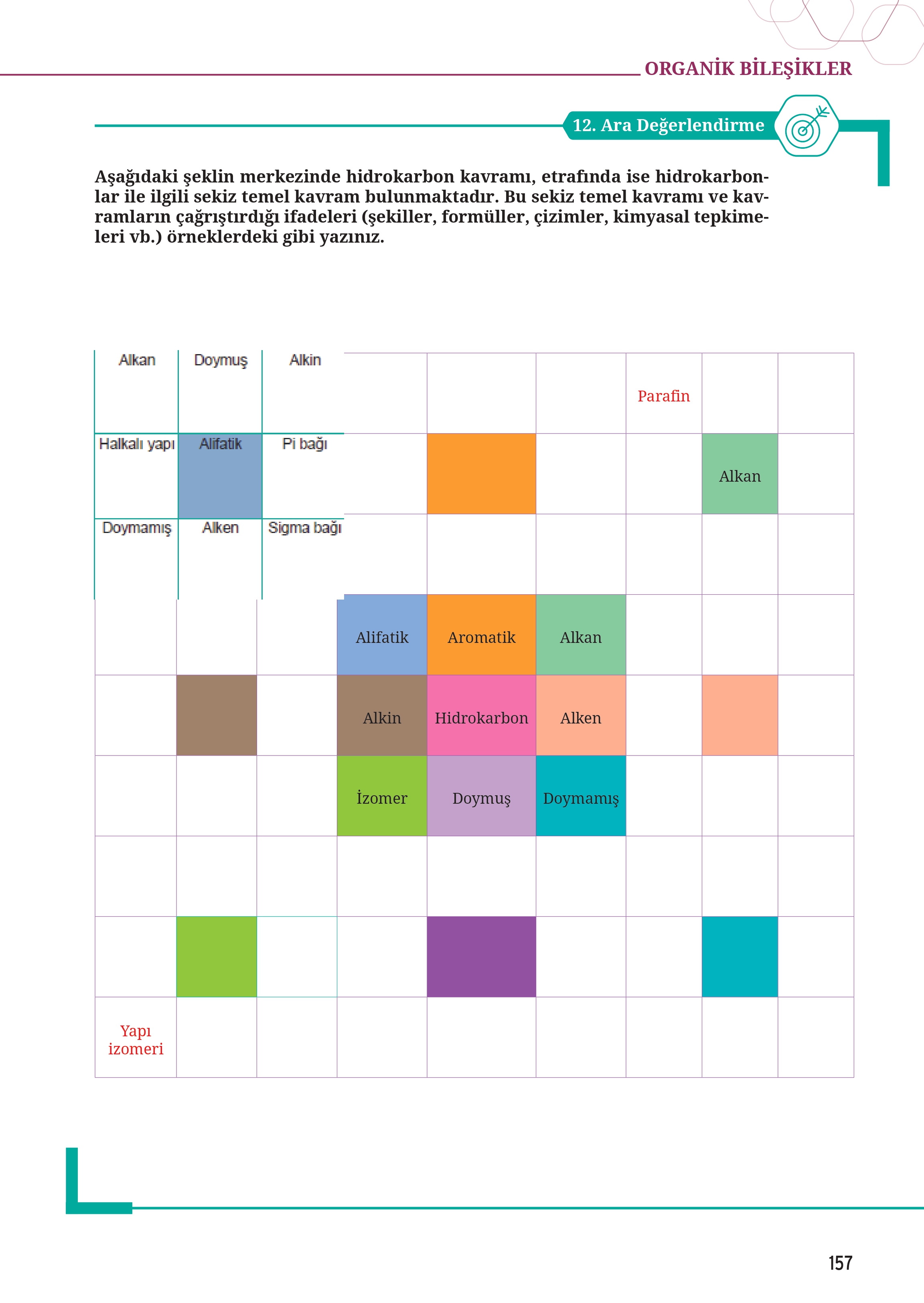 ORGANİK BİLEŞİKLER

12. Ara Değerlendirme

Aşağıdaki şeklin merkezinde hidrokarbon kavramı, etrafında ise hidrokarbonlar ile ilgili sekiz temel kavram bulunmaktadır. Bu sekiz temel kavramı ve kavramların çağrıştırdığı ifadeleri (şekiller, formüller, çizimler, kimyasal tepkimeleri vb.) örneklerdeki gibi yazınız.

| Alkan | Doymuş | Alkin | | | | Parafin | | |
|---|---|---|---|---|---|---|---|---|
| Halkalı yapı | Alifatik | Pi bağı | | | | | Alkan | |
| Doymamış | Alken | Sigma bağı | | | | | | |
| | | | Alifatik | Aromatik | Alkan | | | |
| | | | Alkin | Hidrokarbon | Alken | | | |
| | | | İzomer | Doymuş | Doymamış | | | |
| | | | | | | | | |
| | | | | | | | | |
| Yapı izomeri | | | | | | | | |

157